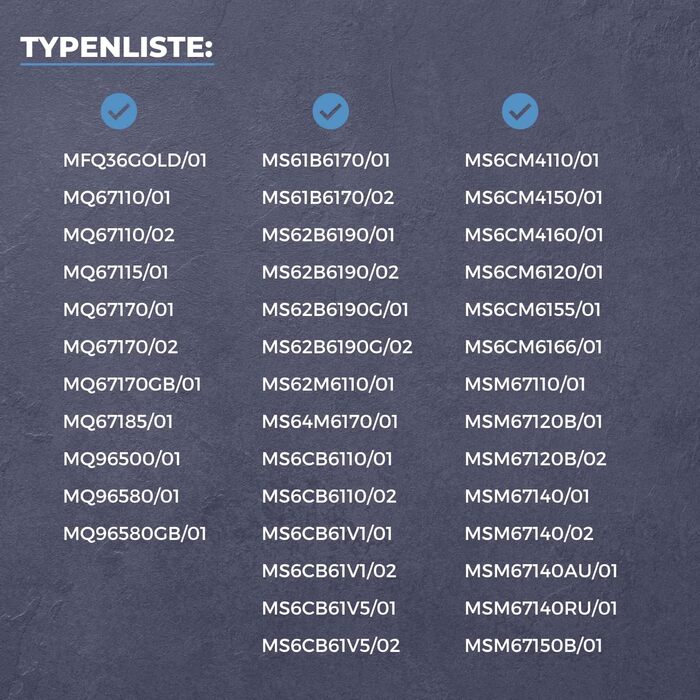 TYPENLISTE:

MFQ36GOLD/01
MQ67110/01
MQ67110/02
MQ67115/01
MQ67170/01
MQ67170/02
MQ67170GB/01
MQ67185/01
MQ96500/01
MQ96580/01
MQ96580GB/01

MS61B6170/01
MS61B6170/02
MS62B6190/01
MS62B6190/02
MS62B6190G/01
MS62B6190G/02
MS62M6110/01
MS64M6170/01
MS6CB6110/01
MS6CB6110/02
MS6CB61V1/01
MS6CB61V1/02
MS6CB61V5/01
MS6CB61V5/02

MS6CM4110/01
MS6CM4150/01
MS6CM4160/01
MS6CM6120/01
MS6CM6155/01
MS6CM6166/01
MSM67110/01
MSM67120B/01
MSM67120B/02
MSM67140/01
MSM67140/02
MSM67140AU/01
MSM67140RU/01
MSM67150B/01